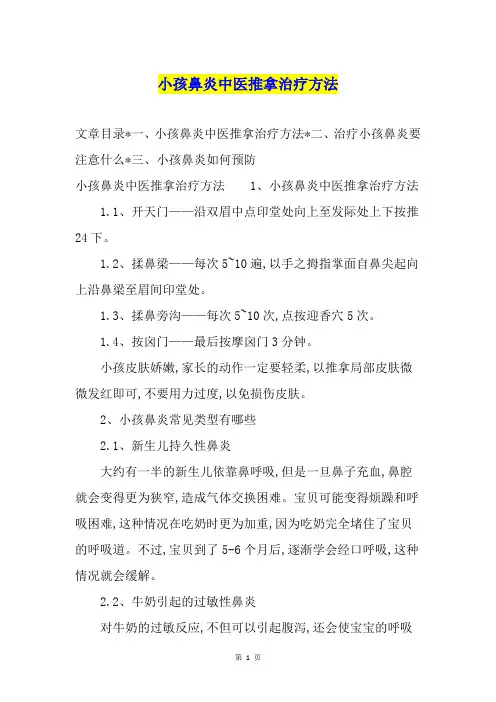 小孩鼻炎中医推拿治疗方法

文章目录*一、小孩鼻炎中医推拿治疗方法*二、治疗小孩鼻炎要注意什么*三、小孩鼻炎如何预防

小孩鼻炎中医推拿治疗方法　　1、小孩鼻炎中医推拿治疗方法

1.1、开天门——沿双眉中点印堂处向上至发际处上下按推24下。

1.2、揉鼻梁——每次5~10遍,以手之拇指掌面自鼻尖起向上沿鼻梁至眉间印堂处。

1.3、揉鼻旁沟——每次5~10次,点按迎香穴5次。

1.4、按囟门——最后按摩囟门3分钟。

小孩皮肤娇嫩,家长的动作一定要轻柔,以推拿局部皮肤微微发红即可,不要用力过度,以免损伤皮肤。

2、小孩鼻炎常见类型有哪些

2.1、新生儿持久性鼻炎

大约有一半的新生儿依靠鼻呼吸,但是一旦鼻子充血,鼻腔就会变得更为狭窄,造成气体交换困难。宝贝可能变得烦躁和呼吸困难,这种情况在吃奶时更为加重,因为吃奶完全堵住了宝贝的呼吸道。不过,宝贝到了5-6个月后,逐渐学会经口呼吸,这种情况就会缓解。

2.2、牛奶引起的过敏性鼻炎

对牛奶的过敏反应,不但可以引起腹泻,还会使宝宝的呼吸

第 1 页